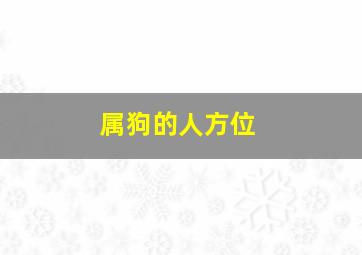 属狗的人方位